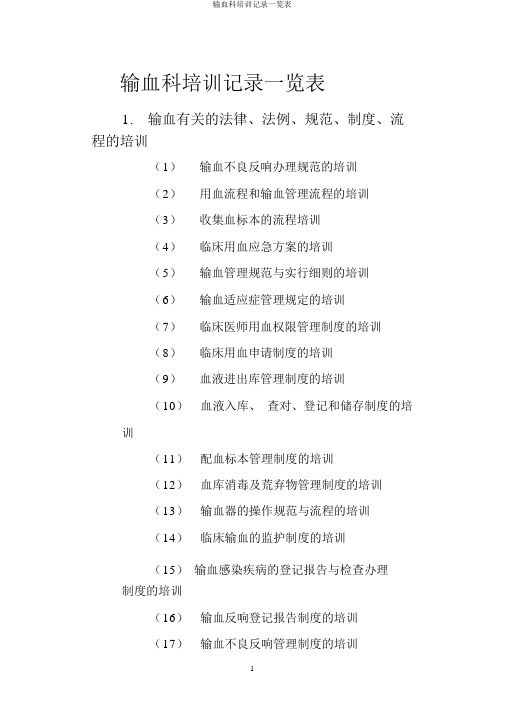 输血科培训记录一览表

输血科培训记录一览表

1. 输血有关的法律、法例、规范、制度、流程的培训

（1） 输血不良反响办理规范的培训

（2） 用血流程和输血管理流程的培训

（3） 收集血标本的流程培训

（4） 临床用血应急方案的培训

（5） 输血管理规范与实行细则的培训

（6） 输血适应症管理规定的培训

（7） 临床医师用血权限管理制度的培训

（8） 临床用血申请制度的培训

（9） 血液进出库管理制度的培训

（10） 血液入库、 查对、登记和储存制度的培训

（11） 配血标本管理制度的培训

（12） 血库消毒及荒弃物管理制度的培训

（13） 输血器的操作规范与流程的培训

（14） 临床输血的监护制度的培训

（15） 输血感染疾病的登记报告与检查办理制度的培训

（16） 输血反响登记报告制度的培训

（17） 输血不良反响管理制度的培训

1